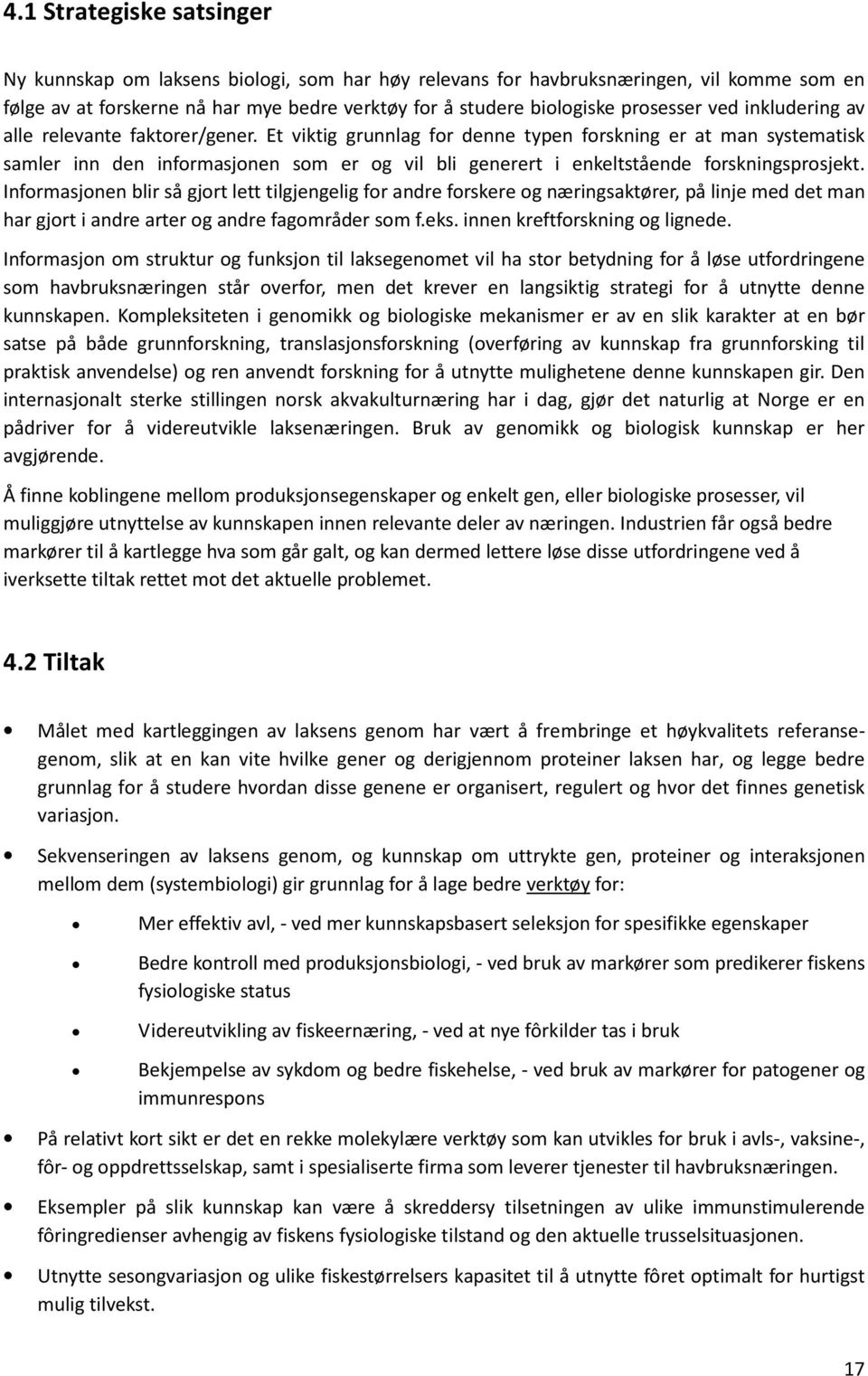 4.1 Strategiske satsinger

Ny kunnskap om laksens biologi, som har høy relevans for havbruksnæringen, vil komme som en følge av at forskerne nå har mye bedre verktøy for å studere biologiske prosesser ved inkludering av alle relevante faktorer/gener. Et viktig grunnlag for denne typen forskning er at man systematisk samler inn den informasjonen som er og vil bli generert i enkeltstående forskningsprosjekt. Informasjonen blir så gjort lett tilgjengelig for andre forskere og næringsaktører, på linje med det man har gjort i andre arter og andre fagområder som f.eks. innen kreftforskning og lignede.

Informasjon om struktur og funksjon til laksegenomet vil ha stor betydning for å løse utfordringene som havbruksnæringen står overfor, men det krever en langsiktig strategi for å utnytte denne kunnskapen. Kompleksiteten i genomikk og biologiske mekanismer er av en slik karakter at en bør satse på både grunnforskning, translasjonsforskning (overføring av kunnskap fra grunnforsking til praktisk anvendelse) og ren anvendt forskning for å utnytte mulighetene denne kunnskapen gir. Den internasjonalt sterke stillingen norsk akvakulturnæring har i dag, gjør det naturlig at Norge er en pådriver for å videreutvikle laksenæringen. Bruk av genomikk og biologisk kunnskap er her avgjørende.

Å finne koblingene mellom produksjonsegenskaper og enkelt gen, eller biologiske prosesser, vil muliggjøre utnyttelse av kunnskapen innen relevante deler av næringen. Industrien får også bedre markører til å kartlegge hva som går galt, og kan dermed lettere løse disse utfordringene ved å iverksette tiltak rettet mot det aktuelle problemet.

4.2 Tiltak

• Målet med kartleggingen av laksens genom har vært å frembringe et høykvalitets referansegenom, slik at en kan vite hvilke gener og derigjennom proteiner laksen har, og legge bedre grunnlag for å studere hvordan disse genene er organisert, regulert og hvor det finnes genetisk variasjon.

• Sekvenseringen av laksens genom, og kunnskap om uttrykte gen, proteiner og interaksjonen mellom dem (systembiologi) gir grunnlag for å lage bedre verktøy for:

• Mer effektiv avl, - ved mer kunnskapsbasert seleksjon for spesifikke egenskaper

• Bedre kontroll med produksjonsbiologi, - ved bruk av markører som predikerer fiskens fysiologiske status

• Videreutvikling av fiskeernæring, - ved at nye fôrkilder tas i bruk

• Bekjempelse av sykdom og bedre fiskehelse, - ved bruk av markører for patogener og immunrespons

• På relativt kort sikt er det en rekke molekylære verktøy som kan utvikles for bruk i avls-, vaksine-, fôr- og oppdrettsselskap, samt i spesialiserte firma som leverer tjenester til havbruksnæringen.

• Eksempler på slik kunnskap kan være å skreddersy tilsetningen av ulike immunstimulerende fôringredienser avhengig av fiskens fysiologiske tilstand og den aktuelle trusselsituasjonen.

• Utnytte sesongvariasjon og ulike fiskestørrelsers kapasitet til å utnytte fôret optimalt for hurtigst mulig tilvekst.

17